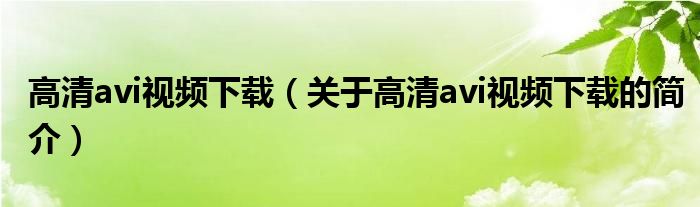 高清avi视频下载（关于高清avi视频下载的简介）